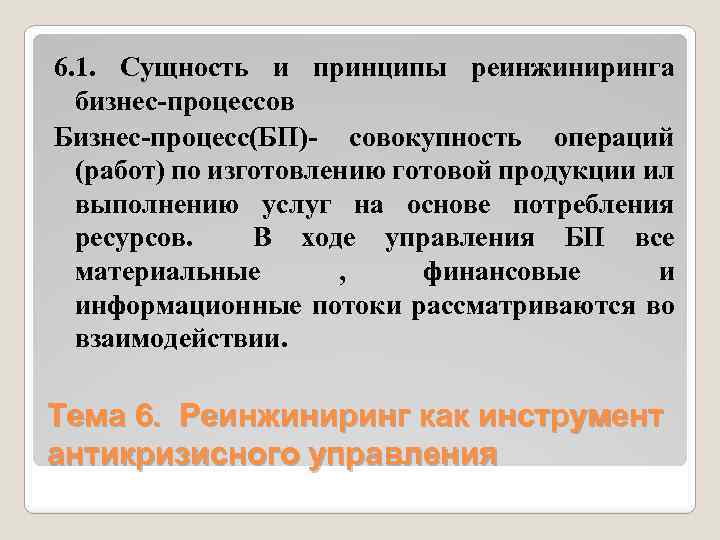 6.1. Сущность и принципы реинжиниринга бизнес-процессов

Бизнес-процесс(БП)- совокупность операций (работ) по изготовлению готовой продукции ил выполнению услуг на основе потребления ресурсов. В ходе управления БП все материальные , финансовые и информационные потоки рассматриваются во взаимодействии.

Тема 6. Реинжиниринг как инструмент антикризисного управления